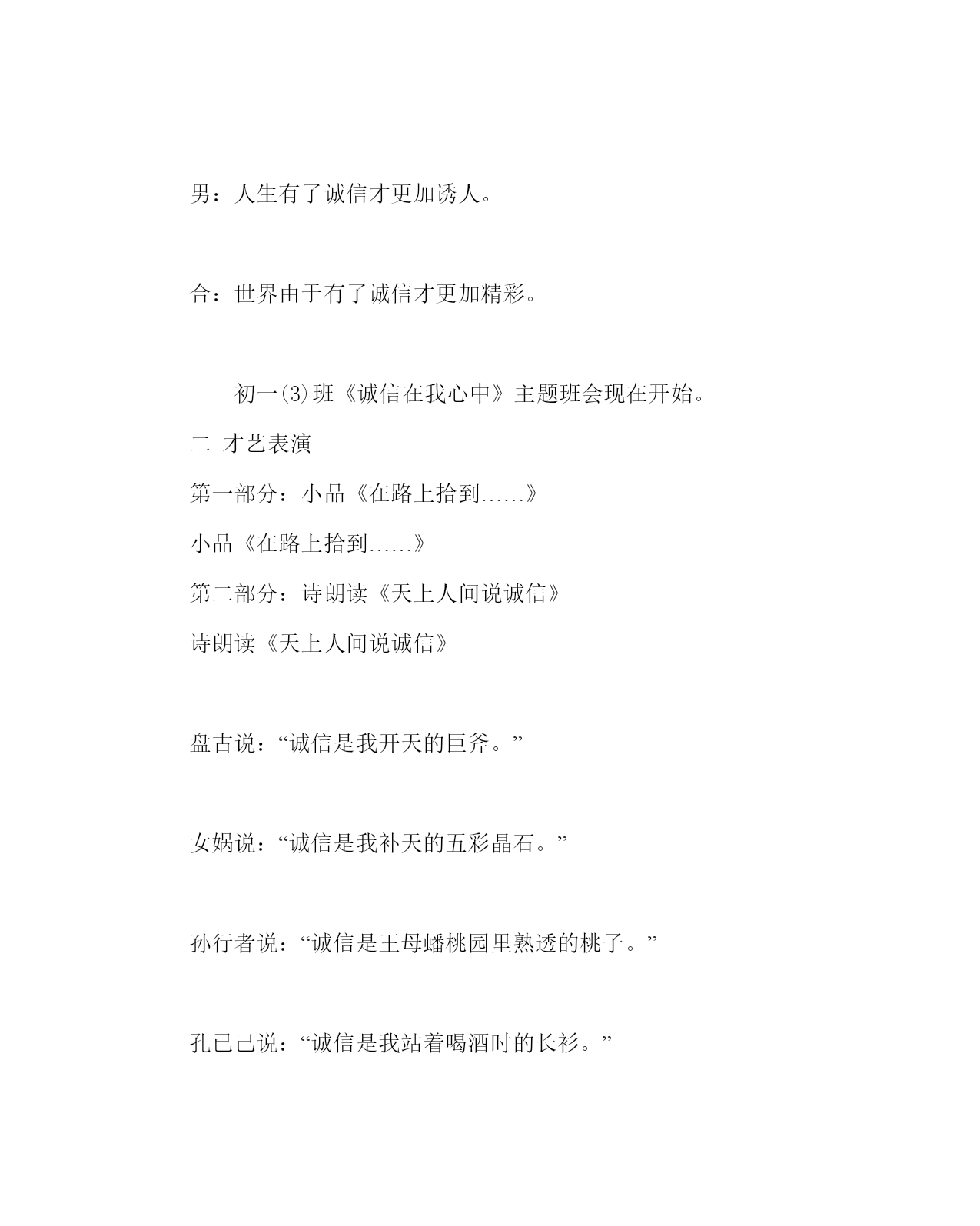 男：人生有了诚信才更加诱人。

合：世界由于有了诚信才更加精彩。

初一(3)班《诚信在我心中》主题班会现在开始。

二 才艺表演

第一部分：小品《在路上拾到......》

小品《在路上拾到......》

第二部分：诗朗读《天上人间说诚信》

诗朗读《天上人间说诚信》

盘古说：“诚信是我开天的巨斧。”

女娲说：“诚信是我补天的五彩晶石。”

孙行者说：“诚信是王母蟠桃园里熟透的桃子。”

孔已己说：“诚信是我站着喝酒时的长衫。”